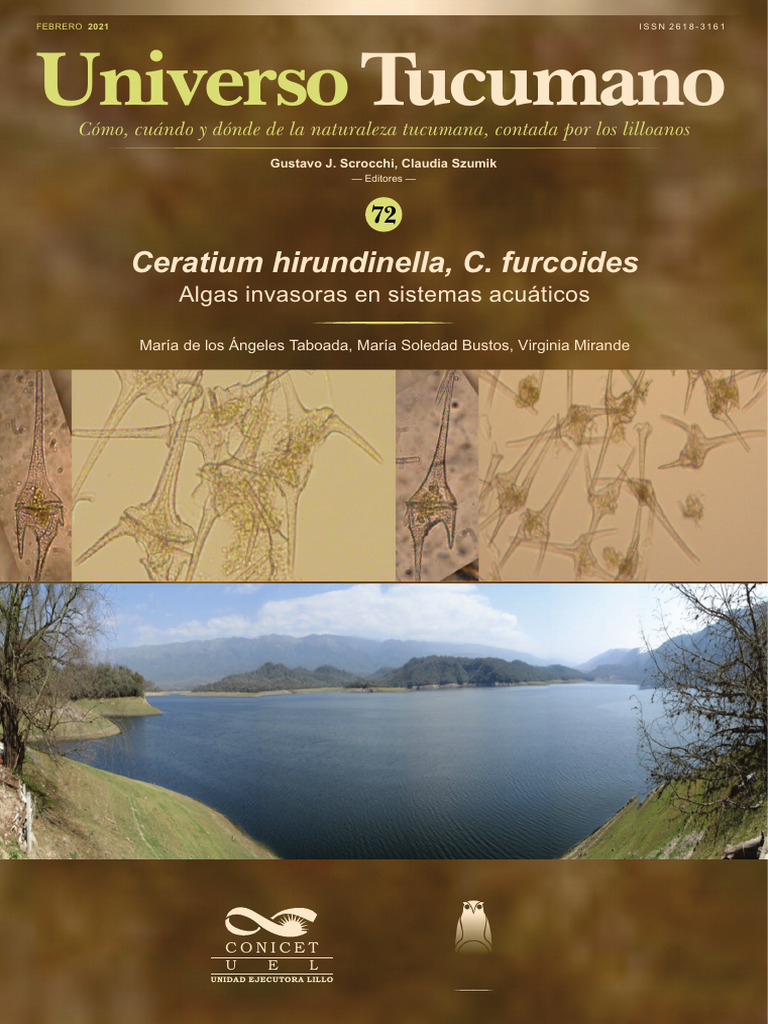 FEBRERO 2021

ISSN 2618-3161

Universo Tucumano

Cómo, cuándo y dónde de la naturaleza tucumana, contada por los lilloanos

Gustavo J. Scrocchi, Claudia Szumik
— Editores —

72

Ceratium hirundinella, C. furcoides
Algas invasoras en sistemas acuáticos

María de los Ángeles Taboada, María Soledad Bustos, Virginia Mirande

CONICET
U E L
UNIDAD EJECUTORA LILLO